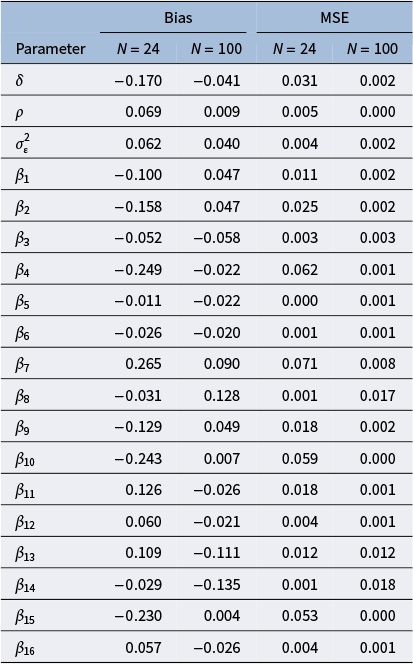 |  | Bias |  | MSE |  |
|---|---|---|---|---|
| Parameter | $N = 24$ | $N = 100$ | $N = 24$ | $N = 100$ |
| $\delta$ | −0.170 | −0.041 | 0.031 | 0.002 |
| $\rho$ | 0.069 | 0.009 | 0.005 | 0.000 |
| $\sigma_{\varepsilon}^{2}$ | 0.062 | 0.040 | 0.004 | 0.002 |
| $\beta_1$ | −0.100 | 0.047 | 0.011 | 0.002 |
| $\beta_2$ | −0.158 | 0.047 | 0.025 | 0.002 |
| $\beta_3$ | −0.052 | −0.058 | 0.003 | 0.003 |
| $\beta_4$ | −0.249 | −0.022 | 0.062 | 0.001 |
| $\beta_5$ | −0.011 | −0.022 | 0.000 | 0.001 |
| $\beta_6$ | −0.026 | −0.020 | 0.001 | 0.001 |
| $\beta_7$ | 0.265 | 0.090 | 0.071 | 0.008 |
| $\beta_8$ | −0.031 | 0.128 | 0.001 | 0.017 |
| $\beta_9$ | −0.129 | 0.049 | 0.018 | 0.002 |
| $\beta_{10}$ | −0.243 | 0.007 | 0.059 | 0.000 |
| $\beta_{11}$ | 0.126 | −0.026 | 0.018 | 0.001 |
| $\beta_{12}$ | 0.060 | −0.021 | 0.004 | 0.001 |
| $\beta_{13}$ | 0.109 | −0.111 | 0.012 | 0.012 |
| $\beta_{14}$ | −0.029 | −0.135 | 0.001 | 0.018 |
| $\beta_{15}$ | −0.230 | 0.004 | 0.053 | 0.000 |
| $\beta_{16}$ | 0.057 | −0.026 | 0.004 | 0.001 |